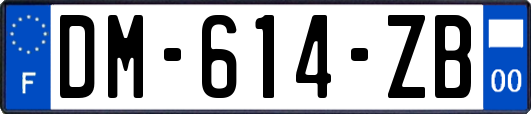 F DM-614-ZB 00